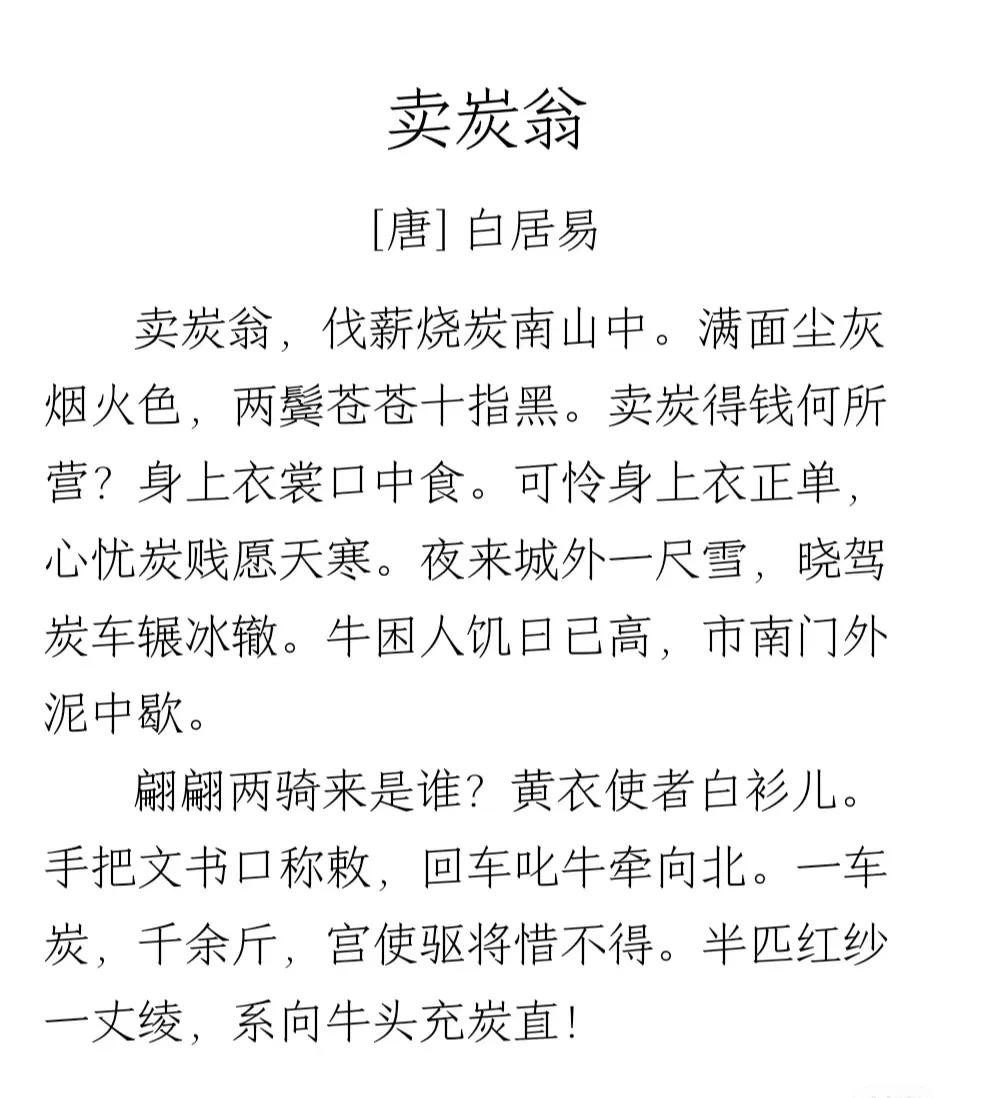 卖炭翁

[唐] 白居易

卖炭翁，伐薪烧炭南山中。满面尘灰烟火色，两鬓苍苍十指黑。卖炭得钱何所营？身上衣裳口中食。可怜身上衣正单，心忧炭贱愿天寒。夜来城外一尺雪，晓驾炭车辗冰辙。牛困人饥日已高，市南门外泥中歇。

翩翩两骑来是谁？黄衣使者白衫儿。手把文书口称敕，回车叱牛牵向北。一车炭，千余斤，宫使驱将惜不得。半匹红纱一丈绫，系向牛头充炭直！